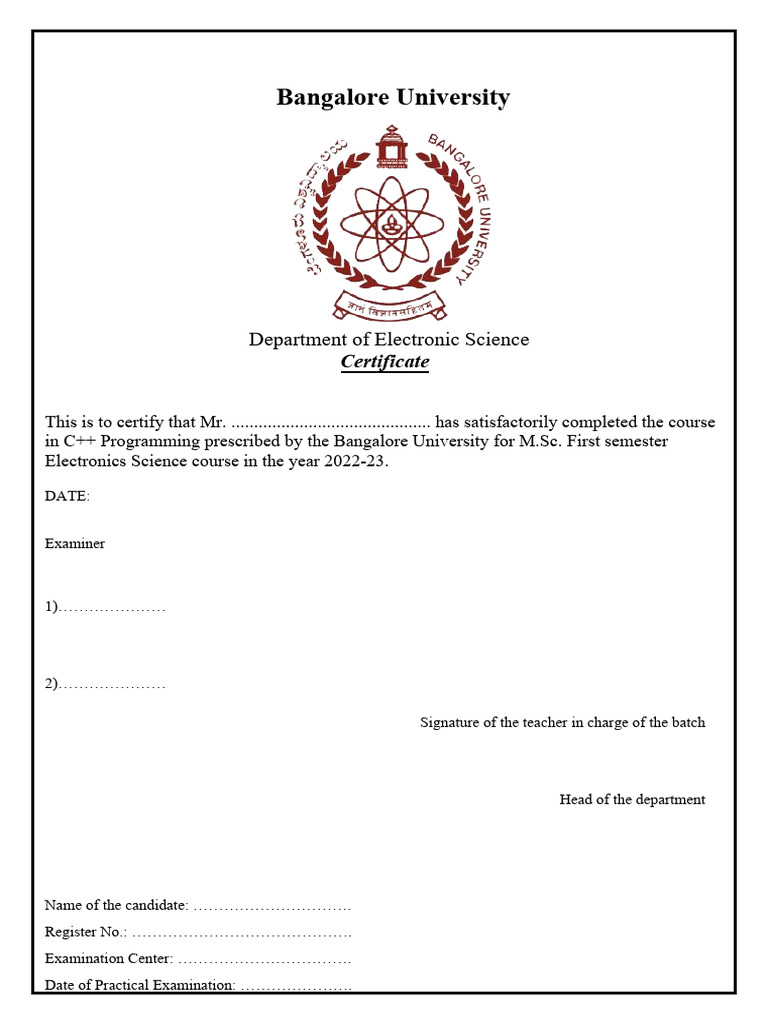 Bangalore University

ಬೆಂಗಳೂರು ವಿಶ್ವವಿದ್ಯಾಲಯ BANGALORE UNIVERSITY

ज्ञानं विज्ञानसहितम्

Department of Electronic Science
Certificate

This is to certify that Mr. ............................................ has satisfactorily completed the course in C++ Programming prescribed by the Bangalore University for M.Sc. First semester Electronics Science course in the year 2022-23.

DATE:

Examiner

1)…………………

2)…………………

Signature of the teacher in charge of the batch

Head of the department

Name of the candidate: ………………………….

Register No.: …………………………………….

Examination Center: …………………………….

Date of Practical Examination: ………………….